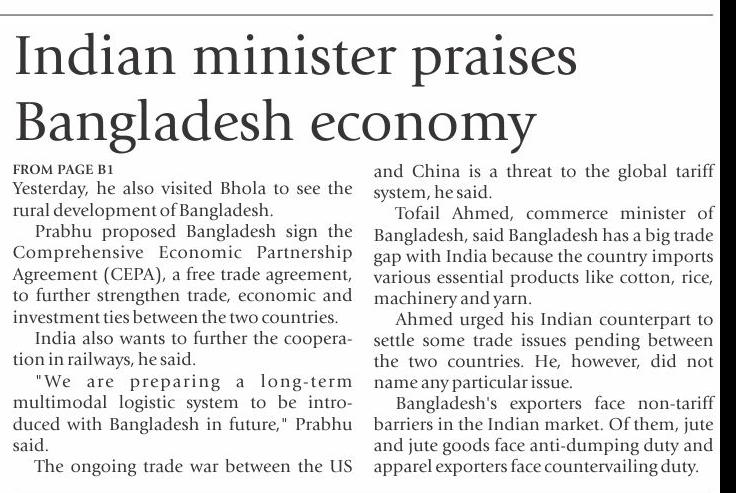 Indian minister praises Bangladesh economy

FROM PAGE B1

Yesterday, he also visited Bhola to see the rural development of Bangladesh.

Prabhu proposed Bangladesh sign the Comprehensive Economic Partnership Agreement (CEPA), a free trade agreement, to further strengthen trade, economic and investment ties between the two countries.

India also wants to further the cooperation in railways, he said.

"We are preparing a long-term multimodal logistic system to be introduced with Bangladesh in future," Prabhu said.

The ongoing trade war between the US and China is a threat to the global tariff system, he said.

Tofail Ahmed, commerce minister of Bangladesh, said Bangladesh has a big trade gap with India because the country imports various essential products like cotton, rice, machinery and yarn.

Ahmed urged his Indian counterpart to settle some trade issues pending between the two countries. He, however, did not name any particular issue.

Bangladesh's exporters face non-tariff barriers in the Indian market. Of them, jute and jute goods face anti-dumping duty and apparel exporters face countervailing duty.